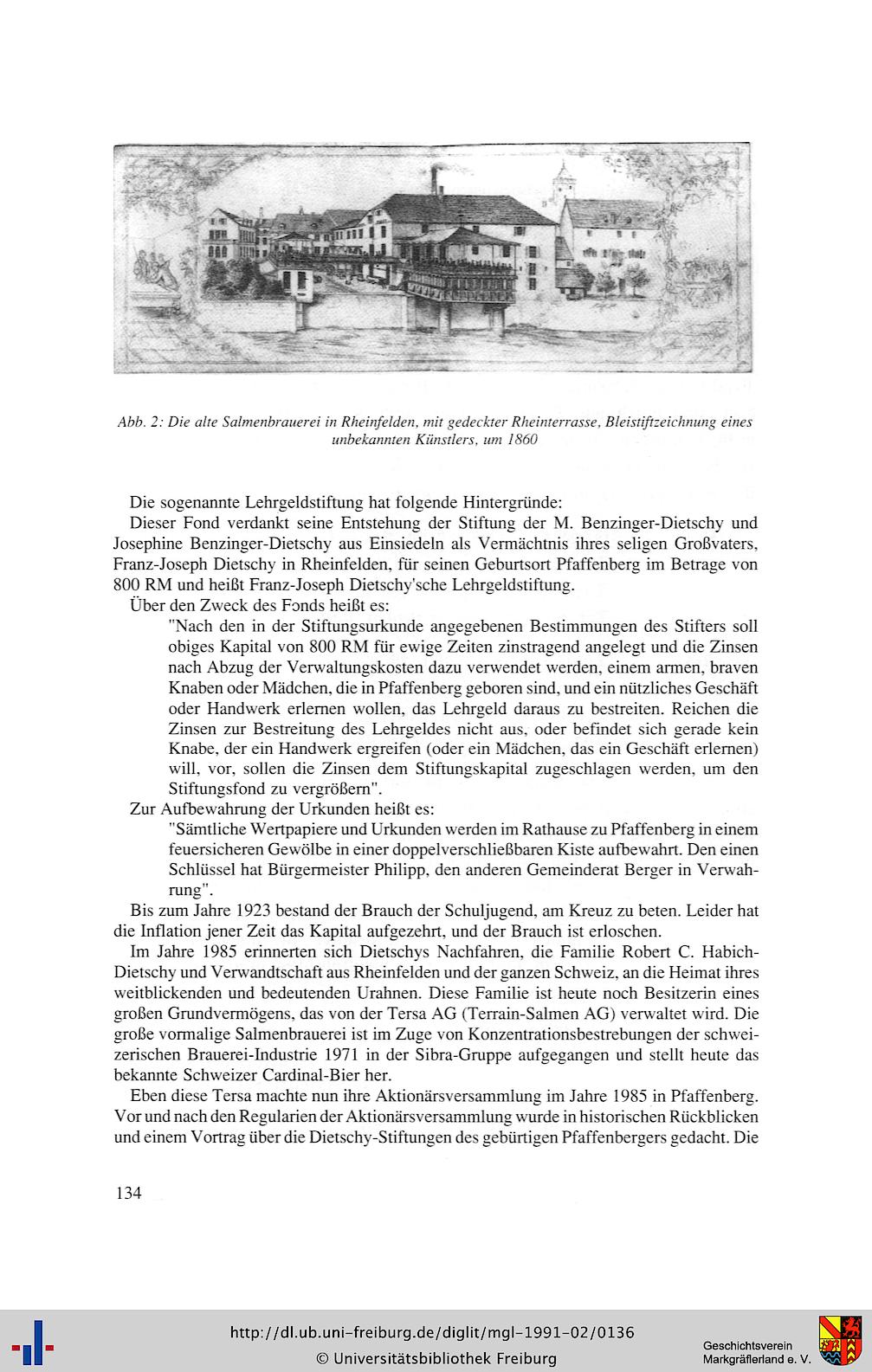 Abb. 2: Die alte Salmenbrauerei in Rheinfelden, mit gedeckter Rheinterrasse, Bleistiftzeichnung eines unbekannten Künstlers, um 1860

Die sogenannte Lehrgeldstiftung hat folgende Hintergründe:

Dieser Fond verdankt seine Entstehung der Stiftung der M. Benzinger-Dietschy und Josephine Benzinger-Dietschy aus Einsiedeln als Vermächtnis ihres seligen Großvaters, Franz-Joseph Dietschy in Rheinfelden, für seinen Geburtsort Pfaffenberg im Betrage von 800 RM und heißt Franz-Joseph Dietschy'sche Lehrgeldstiftung.

Über den Zweck des Fonds heißt es:

"Nach den in der Stiftungsurkunde angegebenen Bestimmungen des Stifters soll obiges Kapital von 800 RM für ewige Zeiten zinstragend angelegt und die Zinsen nach Abzug der Verwaltungskosten dazu verwendet werden, einem armen, braven Knaben oder Mädchen, die in Pfaffenberg geboren sind, und ein nützliches Geschäft oder Handwerk erlernen wollen, das Lehrgeld daraus zu bestreiten. Reichen die Zinsen zur Bestreitung des Lehrgeldes nicht aus, oder befindet sich gerade kein Knabe, der ein Handwerk ergreifen (oder ein Mädchen, das ein Geschäft erlernen) will, vor, sollen die Zinsen dem Stiftungskapital zugeschlagen werden, um den Stiftungsfond zu vergrößern".

Zur Aufbewahrung der Urkunden heißt es:

"Sämtliche Wertpapiere und Urkunden werden im Rathause zu Pfaffenberg in einem feuersicheren Gewölbe in einer doppelverschließbaren Kiste aufbewahrt. Den einen Schlüssel hat Bürgermeister Philipp, den anderen Gemeinderat Berger in Verwahrung".

Bis zum Jahre 1923 bestand der Brauch der Schuljugend, am Kreuz zu beten. Leider hat die Inflation jener Zeit das Kapital aufgezehrt, und der Brauch ist erloschen.

Im Jahre 1985 erinnerten sich Dietschys Nachfahren, die Familie Robert C. Habich-Dietschy und Verwandtschaft aus Rheinfelden und der ganzen Schweiz, an die Heimat ihres weitblickenden und bedeutenden Urahnen. Diese Familie ist heute noch Besitzerin eines großen Grundvermögens, das von der Tersa AG (Terrain-Salmen AG) verwaltet wird. Die große vormalige Salmenbrauerei ist im Zuge von Konzentrationsbestrebungen der schweizerischen Brauerei-Industrie 1971 in der Sibra-Gruppe aufgegangen und stellt heute das bekannte Schweizer Cardinal-Bier her.

Eben diese Tersa machte nun ihre Aktionärsversammlung im Jahre 1985 in Pfaffenberg. Vor und nach den Regularien der Aktionärsversammlung wurde in historischen Rückblicken und einem Vortrag über die Dietschy-Stiftungen des gebürtigen Pfaffenbergers gedacht. Die

134

http://dl.ub.uni-freiburg.de/diglit/mgl-1991-02/0136
© Universitätsbibliothek Freiburg

Geschichtsverein Markgräflerland e. V.